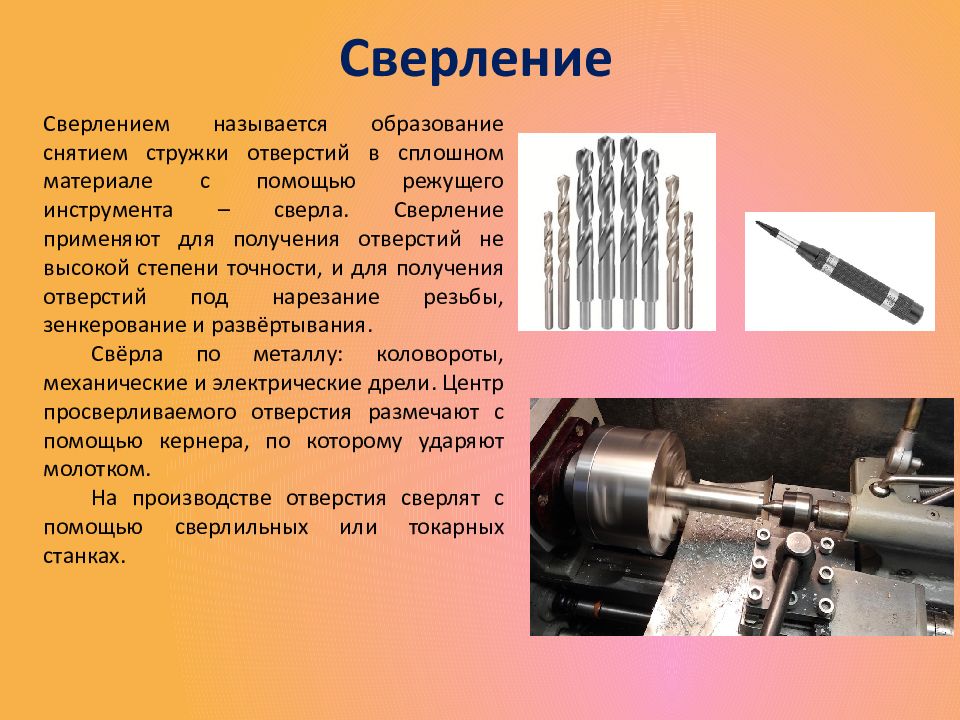 Сверление

Сверлением называется образование снятием стружки отверстий в сплошном материале с помощью режущего инструмента – сверла. Сверление применяют для получения отверстий не высокой степени точности, и для получения отверстий под нарезание резьбы, зенкерование и развёртывания.

Свёрла по металлу: коловороты, механические и электрические дрели. Центр просверливаемого отверстия размечают с помощью кернера, по которому ударяют молотком.

На производстве отверстия сверлят с помощью сверлильных или токарных станках.